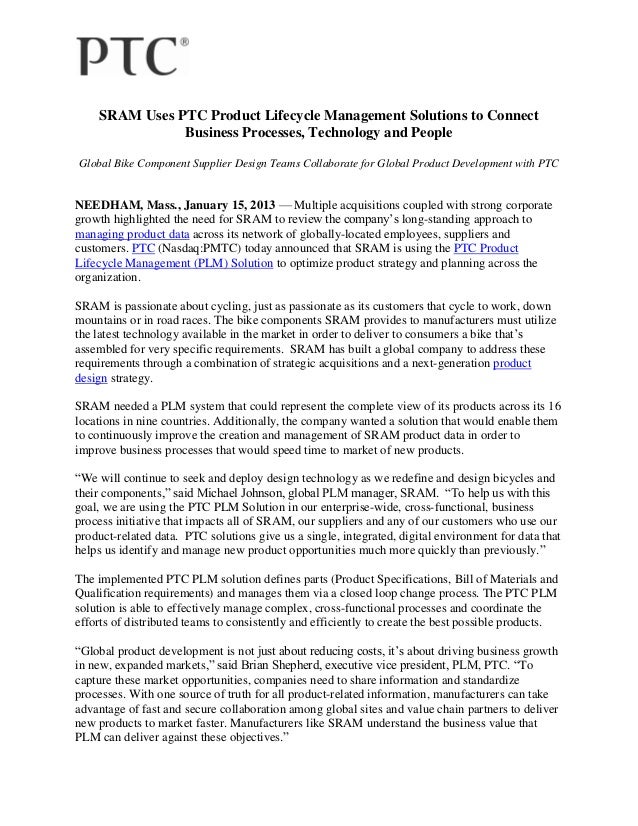 PTC®

SRAM Uses PTC Product Lifecycle Management Solutions to Connect Business Processes, Technology and People

Global Bike Component Supplier Design Teams Collaborate for Global Product Development with PTC

NEEDHAM, Mass., January 15, 2013 — Multiple acquisitions coupled with strong corporate growth highlighted the need for SRAM to review the company's long-standing approach to managing product data across its network of globally-located employees, suppliers and customers. PTC (Nasdaq:PMTC) today announced that SRAM is using the PTC Product Lifecycle Management (PLM) Solution to optimize product strategy and planning across the organization.

SRAM is passionate about cycling, just as passionate as its customers that cycle to work, down mountains or in road races. The bike components SRAM provides to manufacturers must utilize the latest technology available in the market in order to deliver to consumers a bike that's assembled for very specific requirements. SRAM has built a global company to address these requirements through a combination of strategic acquisitions and a next-generation product design strategy.

SRAM needed a PLM system that could represent the complete view of its products across its 16 locations in nine countries. Additionally, the company wanted a solution that would enable them to continuously improve the creation and management of SRAM product data in order to improve business processes that would speed time to market of new products.

"We will continue to seek and deploy design technology as we redefine and design bicycles and their components," said Michael Johnson, global PLM manager, SRAM. "To help us with this goal, we are using the PTC PLM Solution in our enterprise-wide, cross-functional, business process initiative that impacts all of SRAM, our suppliers and any of our customers who use our product-related data. PTC solutions give us a single, integrated, digital environment for data that helps us identify and manage new product opportunities much more quickly than previously."

The implemented PTC PLM solution defines parts (Product Specifications, Bill of Materials and Qualification requirements) and manages them via a closed loop change process. The PTC PLM solution is able to effectively manage complex, cross-functional processes and coordinate the efforts of distributed teams to consistently and efficiently to create the best possible products.

"Global product development is not just about reducing costs, it's about driving business growth in new, expanded markets," said Brian Shepherd, executive vice president, PLM, PTC. "To capture these market opportunities, companies need to share information and standardize processes. With one source of truth for all product-related information, manufacturers can take advantage of fast and secure collaboration among global sites and value chain partners to deliver new products to market faster. Manufacturers like SRAM understand the business value that PLM can deliver against these objectives."